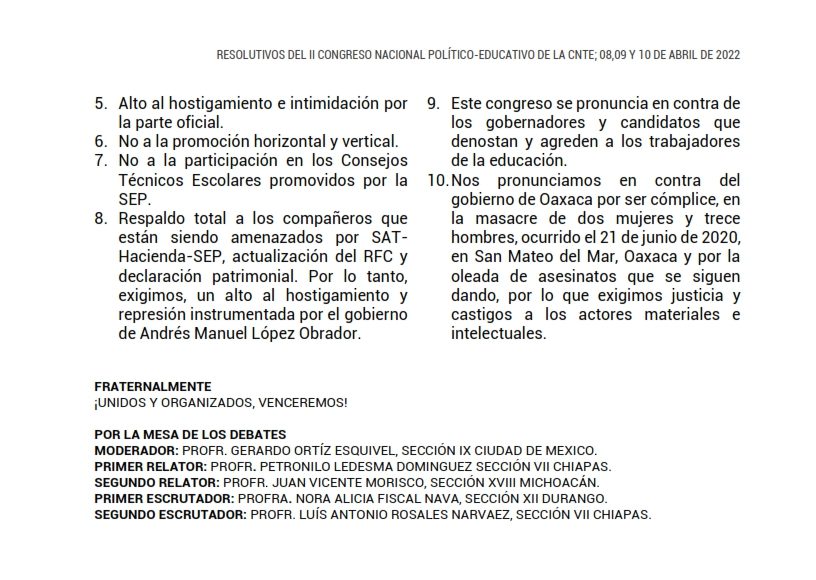 RESOLUTIVOS DEL II CONGRESO NACIONAL POLÍTICO-EDUCATIVO DE LA CNTE; 08,09 Y 10 DE ABRIL DE 2022

5. Alto al hostigamiento e intimidación por la parte oficial.
6. No a la promoción horizontal y vertical.
7. No a la participación en los Consejos Técnicos Escolares promovidos por la SEP.
8. Respaldo total a los compañeros que están siendo amenazados por SAT-Hacienda-SEP, actualización del RFC y declaración patrimonial. Por lo tanto, exigimos, un alto al hostigamiento y represión instrumentada por el gobierno de Andrés Manuel López Obrador.

9. Este congreso se pronuncia en contra de los gobernadores y candidatos que denostan y agreden a los trabajadores de la educación.
10. Nos pronunciamos en contra del gobierno de Oaxaca por ser cómplice, en la masacre de dos mujeres y trece hombres, ocurrido el 21 de junio de 2020, en San Mateo del Mar, Oaxaca y por la oleada de asesinatos que se siguen dando, por lo que exigimos justicia y castigos a los actores materiales e intelectuales.

FRATERNALMENTE
¡UNIDOS Y ORGANIZADOS, VENCEREMOS!

POR LA MESA DE LOS DEBATES
MODERADOR: PROFR. GERARDO ORTÍZ ESQUIVEL, SECCIÓN IX CIUDAD DE MEXICO.
PRIMER RELATOR: PROFR. PETRONILO LEDESMA DOMINGUEZ SECCIÓN VII CHIAPAS.
SEGUNDO RELATOR: PROFR. JUAN VICENTE MORISCO, SECCIÓN XVIII MICHOACÁN.
PRIMER ESCRUTADOR: PROFRA. NORA ALICIA FISCAL NAVA, SECCIÓN XII DURANGO.
SEGUNDO ESCRUTADOR: PROFR. LUÍS ANTONIO ROSALES NARVAEZ, SECCIÓN VII CHIAPAS.